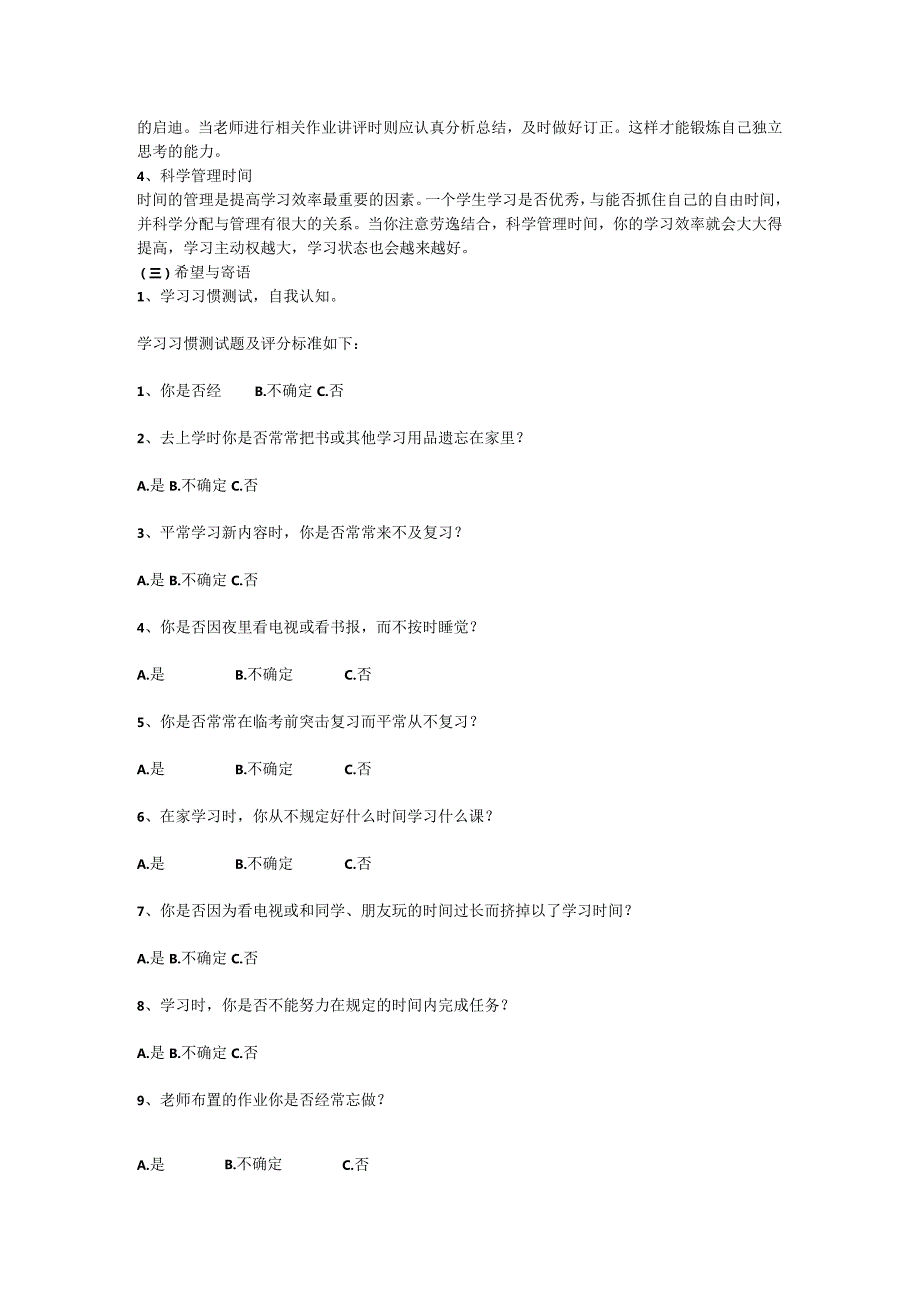 的启迪。当老师进行相关作业讲评时则应认真分析总结，及时做好订正。这样才能锻炼自己独立思考的能力。

4、科学管理时间

时间的管理是提高学习效率最重要的因素。一个学生学习是否优秀，与能否抓住自己的自由时间，并科学分配与管理有很大的关系。当你注意劳逸结合，科学管理时间，你的学习效率就会大大得提高，学习主动权越大，学习状态也会越来越好。

（三）希望与寄语

1、学习习惯测试，自我认知。

学习习惯测试题及评分标准如下：

1、你是否经 B.不确定 C.否

2、去上学时你是否常常把书或其他学习用品遗忘在家里？

A.是 B.不确定 C.否

3、平常学习新内容时，你是否常常来不及复习？

A.是 B.不确定 C.否

4、你是否因夜里看电视或看书报，而不按时睡觉？

A.是 B.不确定 C.否

5、你是否常常在临考前突击复习而平常从不复习？

A.是 B.不确定 C.否

6、在家学习时，你从不规定好什么时间学习什么课？

A.是 B.不确定 C.否

7、你是否因为看电视或和同学、朋友玩的时间过长而挤掉以了学习时间？

A.是 B.不确定 C.否

8、学习时，你是否不能努力在规定的时间内完成任务？

A.是 B.不确定 C.否

9、老师布置的作业你是否经常忘做？

A.是 B.不确定 C.否